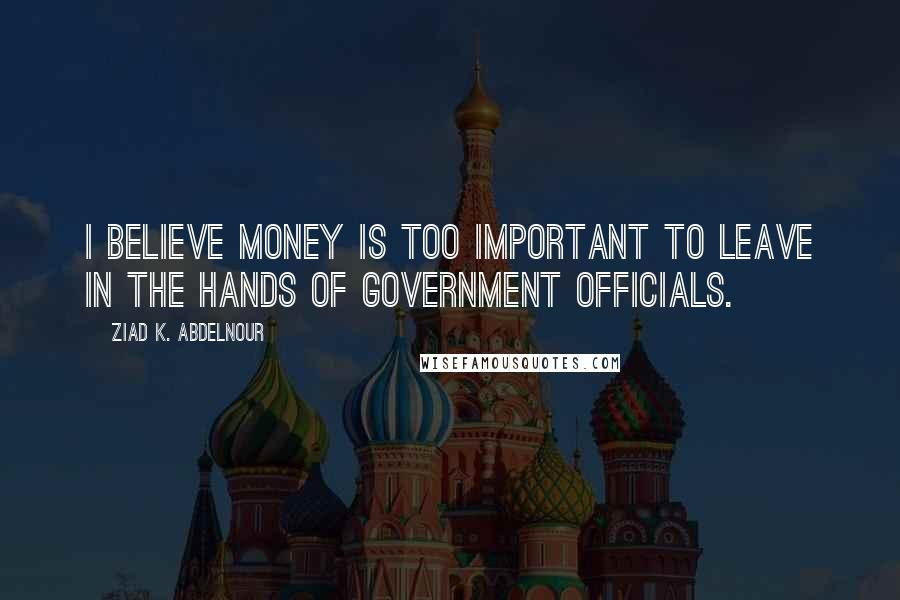 I BELIEVE MONEY IS TOO IMPORTANT TO LEAVE IN THE HANDS OF GOVERNMENT OFFICIALS.

ZIAD K. ABDELNOUR

WISEFAMOUSQUOTES.COM